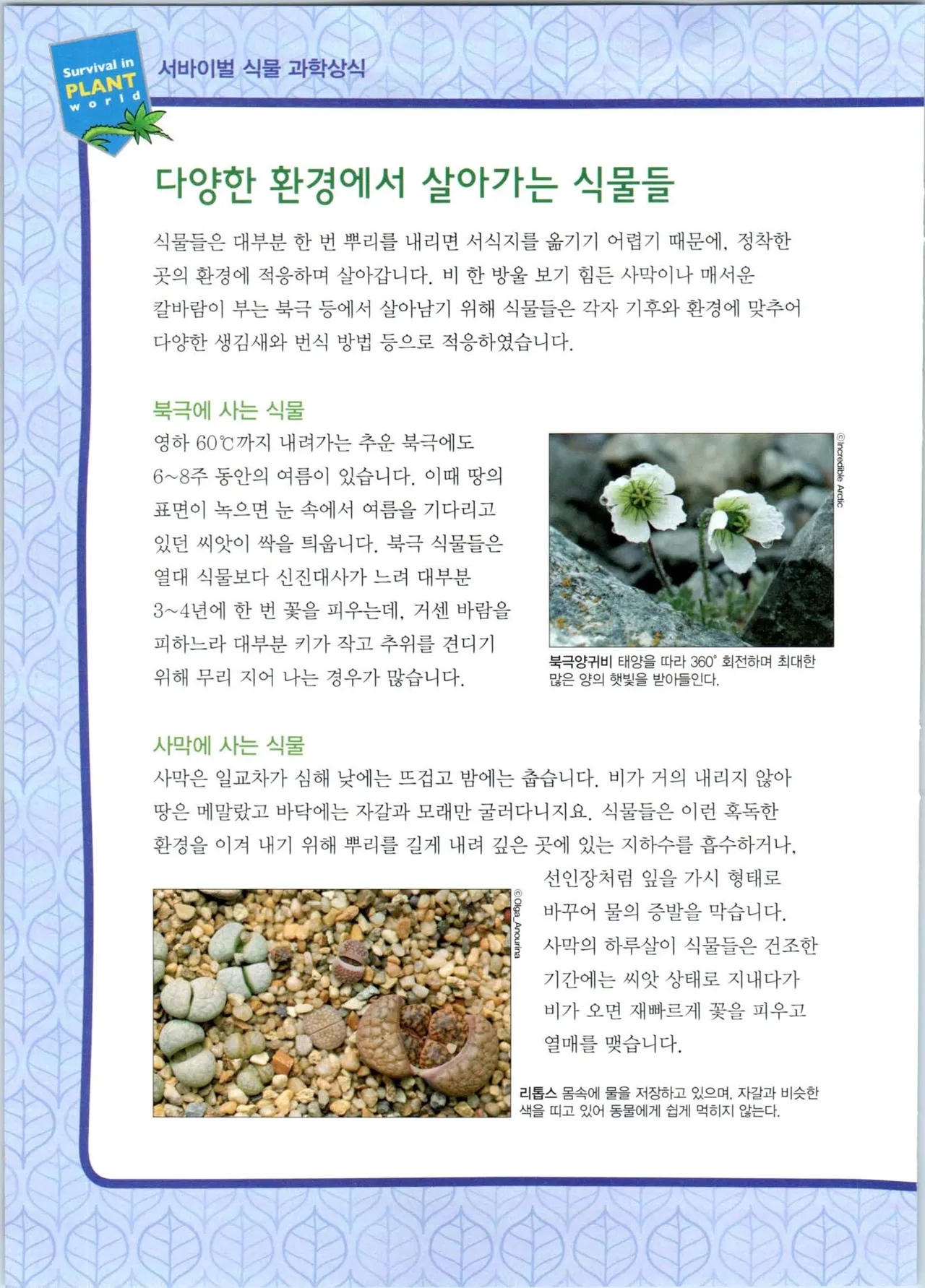 Survival in
PLANT
world

서바이벌 식물 과학상식

다양한 환경에서 살아가는 식물들

식물들은 대부분 한 번 뿌리를 내리면 서식지를 옮기기 어렵기 때문에, 정착한 곳의 환경에 적응하며 살아갑니다. 비 한 방울 보기 힘든 사막이나 매서운 칼바람이 부는 북극 등에서 살아남기 위해 식물들은 각자 기후와 환경에 맞추어 다양한 생김새와 번식 방법 등으로 적응하였습니다.

북극에 사는 식물

영하 60℃까지 내려가는 추운 북극에도 6~8주 동안의 여름이 있습니다. 이때 땅의 표면이 녹으면 눈 속에서 여름을 기다리고 있던 씨앗이 싹을 틔웁니다. 북극 식물들은 열대 식물보다 신진대사가 느려 대부분 3~4년에 한 번 꽃을 피우는데, 거센 바람을 피하느라 대부분 키가 작고 추위를 견디기 위해 무리 지어 나는 경우가 많습니다.

©Incredible Arctic

북극양귀비 태양을 따라 360° 회전하며 최대한 많은 양의 햇빛을 받아들인다.

사막에 사는 식물

사막은 일교차가 심해 낮에는 뜨겁고 밤에는 춥습니다. 비가 거의 내리지 않아 땅은 메말랐고 바닥에는 자갈과 모래만 굴러다니지요. 식물들은 이런 혹독한 환경을 이겨 내기 위해 뿌리를 길게 내려 깊은 곳에 있는 지하수를 흡수하거나, 선인장처럼 잎을 가시 형태로 바꾸어 물의 증발을 막습니다. 사막의 하루살이 식물들은 건조한 기간에는 씨앗 상태로 지내다가 비가 오면 재빠르게 꽃을 피우고 열매를 맺습니다.

©Olga_Anourina

리톱스 몸속에 물을 저장하고 있으며, 자갈과 비슷한 색을 띠고 있어 동물에게 쉽게 먹히지 않는다.